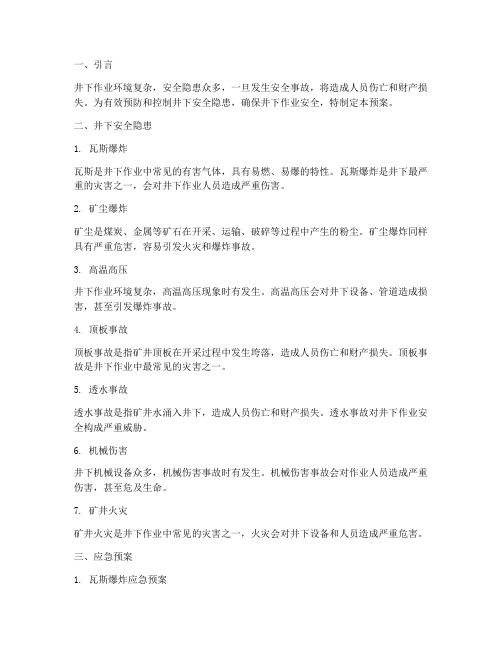 一、引言

井下作业环境复杂，安全隐患众多，一旦发生安全事故，将造成人员伤亡和财产损失。为有效预防和控制井下安全隐患，确保井下作业安全，特制定本预案。

二、井下安全隐患

1. 瓦斯爆炸

瓦斯是井下作业中常见的有害气体，具有易燃、易爆的特性。瓦斯爆炸是井下最严重的灾害之一，会对井下作业人员造成严重伤害。

2. 矿尘爆炸

矿尘是煤炭、金属等矿石在开采、运输、破碎等过程中产生的粉尘。矿尘爆炸同样具有严重危害，容易引发火灾和爆炸事故。

3. 高温高压

井下作业环境复杂，高温高压现象时有发生。高温高压会对井下设备、管道造成损害，甚至引发爆炸事故。

4. 顶板事故

顶板事故是指矿井顶板在开采过程中发生垮落，造成人员伤亡和财产损失。顶板事故是井下作业中最常见的灾害之一。

5. 透水事故

透水事故是指矿井水涌入井下，造成人员伤亡和财产损失。透水事故对井下作业安全构成严重威胁。

6. 机械伤害

井下机械设备众多，机械伤害事故时有发生。机械伤害事故会对作业人员造成严重伤害，甚至危及生命。

7. 矿井火灾

矿井火灾是井下作业中常见的灾害之一，火灾会对井下设备和人员造成严重危害。

三、应急预案

1. 瓦斯爆炸应急预案